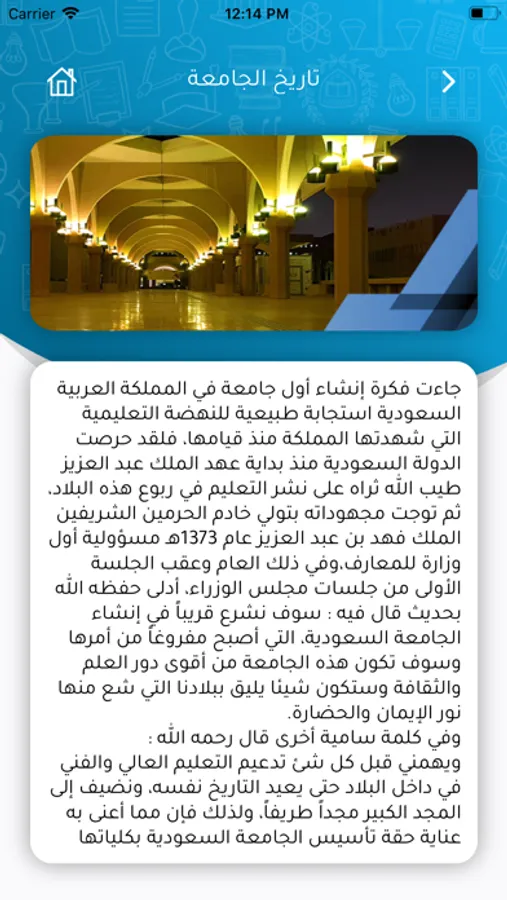 Carrier 12:14 PM

تاريخ الجامعة

جاءت فكرة إنشاء أول جامعة في المملكة العربية السعودية استجابة طبيعية للنهضة التعليمية التي شهدتها المملكة منذ قيامها. فلقد حرصت الدولة السعودية منذ بداية عهد الملك عبد العزيز طيب الله ثراه على نشر التعليم في ربوع هذه البلاد. ثم توجت مجهوداته بتولي خادم الحرمين الشريفين الملك فهد بن عبد العزيز عام 1373هـ مسؤولية أول وزارة للمعارف.وفي ذلك العام وعقب الجلسة الأولى من جلسات مجلس الوزراء. أدلى حفظه الله بحديث قال فيه : سوف نشرع قريباً في إنشاء الجامعة السعودية. التي أصبح مفروغاً من أمرها وسوف تكون هذه الجامعة من أقوى دور العلم والثقافة وستكون شيئا يليق ببلادنا التي شع منها نور الإيمان والحضارة.
وفي كلمة سامية أخرى قال رحمه الله :
ويهمني قبل كل شئ تدعيم التعليم العالي والفني في داخل البلاد حتى يعيد التاريخ نفسه. ونضيف إلى المجد الكبير مجداً طريفاً. ولذلك فإن مما أعنى به عناية حقة تأسيس الجامعة السعودية بكلياتها